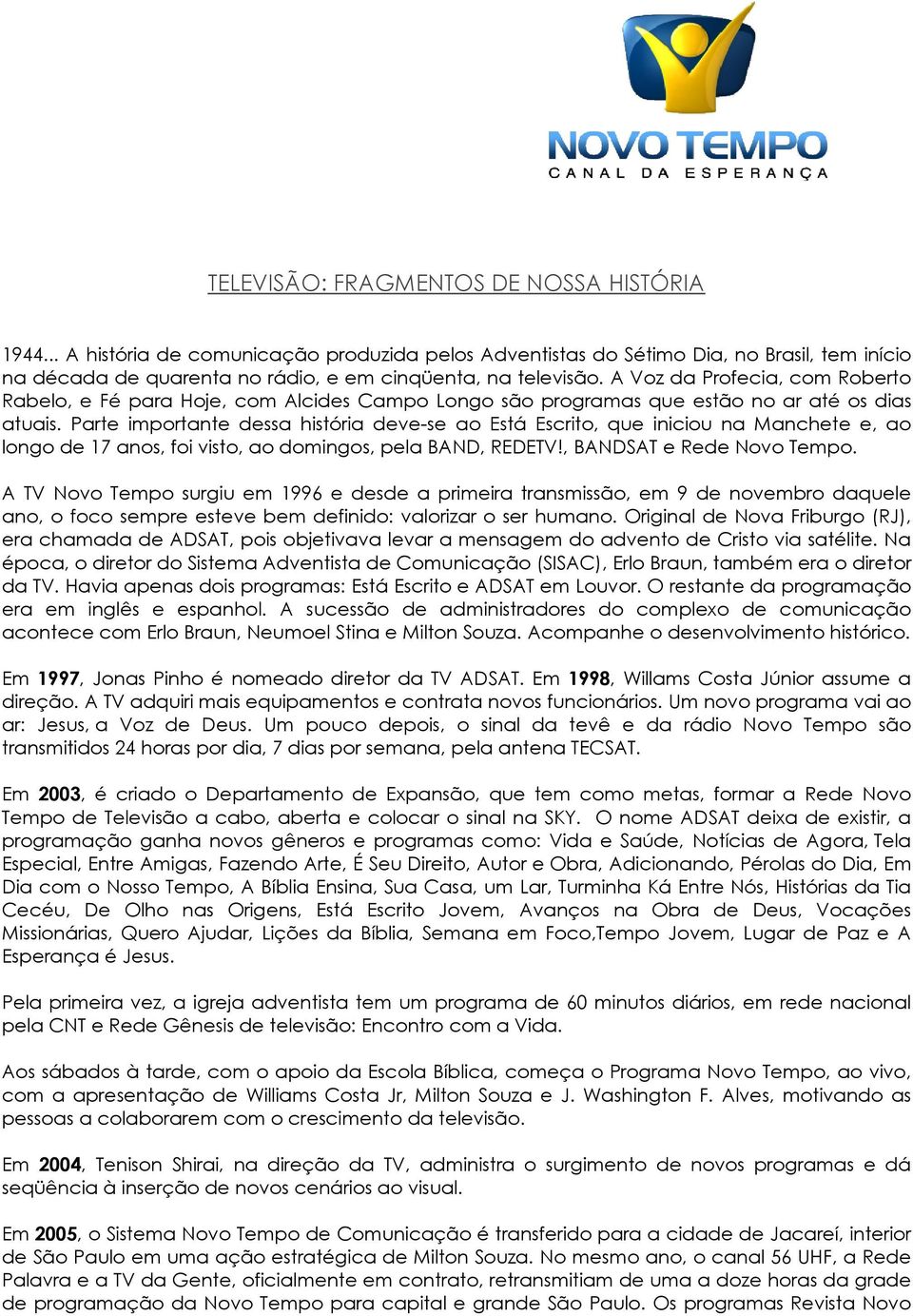 NOVO TEMPO
CANAL DA ESPERANÇA

TELEVISÃO: FRAGMENTOS DE NOSSA HISTÓRIA

1944... A história de comunicação produzida pelos Adventistas do Sétimo Dia, no Brasil, tem início na década de quarenta no rádio, e em cinqüenta, na televisão. A Voz da Profecia, com Roberto Rabelo, e Fé para Hoje, com Alcides Campo Longo são programas que estão no ar até os dias atuais. Parte importante dessa história deve-se ao Está Escrito, que iniciou na Manchete e, ao longo de 17 anos, foi visto, ao domingos, pela BAND, REDETV!, BANDSAT e Rede Novo Tempo.

A TV Novo Tempo surgiu em 1996 e desde a primeira transmissão, em 9 de novembro daquele ano, o foco sempre esteve bem definido: valorizar o ser humano. Original de Nova Friburgo (RJ), era chamada de ADSAT, pois objetivava levar a mensagem do advento de Cristo via satélite. Na época, o diretor do Sistema Adventista de Comunicação (SISAC), Erlo Braun, também era o diretor da TV. Havia apenas dois programas: Está Escrito e ADSAT em Louvor. O restante da programação era em inglês e espanhol. A sucessão de administradores do complexo de comunicação acontece com Erlo Braun, Neumoel Stina e Milton Souza. Acompanhe o desenvolvimento histórico.

Em 1997, Jonas Pinho é nomeado diretor da TV ADSAT. Em 1998, Willams Costa Júnior assume a direção. A TV adquiri mais equipamentos e contrata novos funcionários. Um novo programa vai ao ar: Jesus, a Voz de Deus. Um pouco depois, o sinal da tevê e da rádio Novo Tempo são transmitidos 24 horas por dia, 7 dias por semana, pela antena TECSAT.

Em 2003, é criado o Departamento de Expansão, que tem como metas, formar a Rede Novo Tempo de Televisão a cabo, aberta e colocar o sinal na SKY. O nome ADSAT deixa de existir, a programação ganha novos gêneros e programas como: Vida e Saúde, Notícias de Agora, Tela Especial, Entre Amigas, Fazendo Arte, É Seu Direito, Autor e Obra, Adicionando, Pérolas do Dia, Em Dia com o Nosso Tempo, A Bíblia Ensina, Sua Casa, um Lar, Turminha Ká Entre Nós, Histórias da Tia Cecéu, De Olho nas Origens, Está Escrito Jovem, Avanços na Obra de Deus, Vocações Missionárias, Quero Ajudar, Lições da Bíblia, Semana em Foco,Tempo Jovem, Lugar de Paz e A Esperança é Jesus.

Pela primeira vez, a igreja adventista tem um programa de 60 minutos diários, em rede nacional pela CNT e Rede Gênesis de televisão: Encontro com a Vida.

Aos sábados à tarde, com o apoio da Escola Bíblica, começa o Programa Novo Tempo, ao vivo, com a apresentação de Williams Costa Jr, Milton Souza e J. Washington F. Alves, motivando as pessoas a colaborarem com o crescimento da televisão.

Em 2004, Tenison Shirai, na direção da TV, administra o surgimento de novos programas e dá seqüência à inserção de novos cenários ao visual.

Em 2005, o Sistema Novo Tempo de Comunicação é transferido para a cidade de Jacareí, interior de São Paulo em uma ação estratégica de Milton Souza. No mesmo ano, o canal 56 UHF, a Rede Palavra e a TV da Gente, oficialmente em contrato, retransmitiam de uma a doze horas da grade de programação da Novo Tempo para capital e grande São Paulo. Os programas Revista Novo